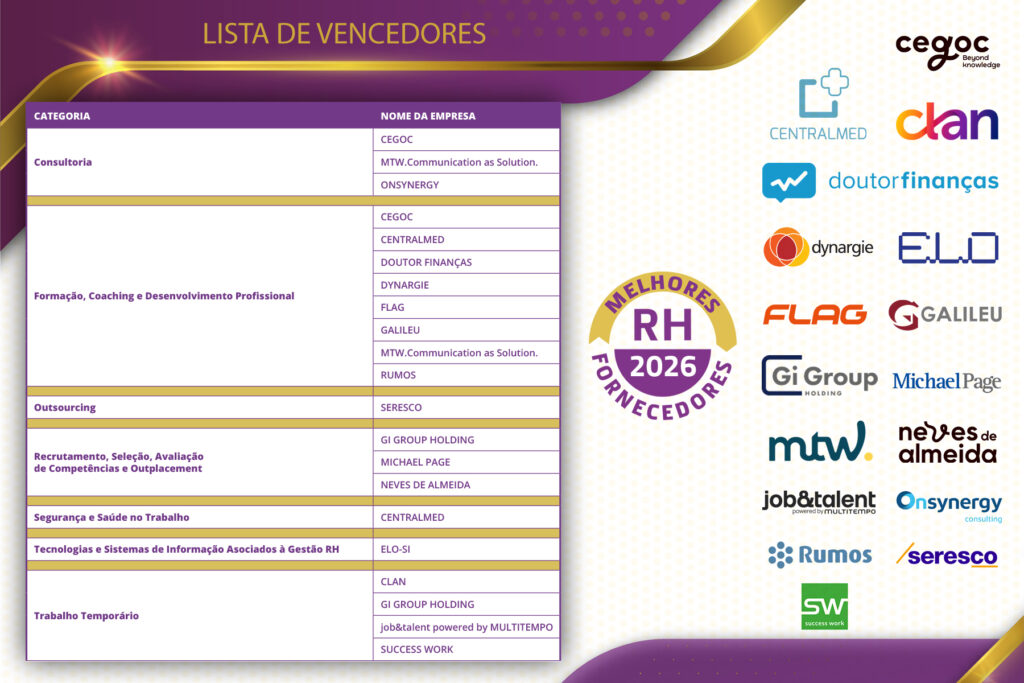 LISTA DE VENCEDORES

| CATEGORIA | NOME DA EMPRESA |
|---|---|
| Consultoria | CEGOC |
| | MTW.Communication as Solution. |
| | ONSYNERGY |
| Formação, Coaching e Desenvolvimento Profissional | CEGOC |
| | CENTRALMED |
| | DOUTOR FINANÇAS |
| | DYNARGIE |
| | FLAG |
| | GALILEU |
| | MTW.Communication as Solution. |
| | RUMOS |
| Outsourcing | SERESCO |
| Recrutamento, Seleção, Avaliação de Competências e Outplacement | GI GROUP HOLDING |
| | MICHAEL PAGE |
| | NEVES DE ALMEIDA |
| Segurança e Saúde no Trabalho | CENTRALMED |
| Tecnologias e Sistemas de Informação Asociados à Gestão RH | ELO-SI |
| Trabalho Temporário | CLAN |
| | GI GROUP HOLDING |
| | job&talent powered by MULTITEMPO |
| | SUCCESS WORK |

MELHORES RH 2026 FORNECEDORES

cegoc Beyond knowledge
CENTRALMED
clan
doutorfinanças
dynargie
ELO
FLAG
GALILEU
Gi Group HOLDING
MichaelPage
mtw.
neves de almeida
job&talent powered by MULTITEMPO
Onsynergy consulting
Rumos
seresco
SW success work